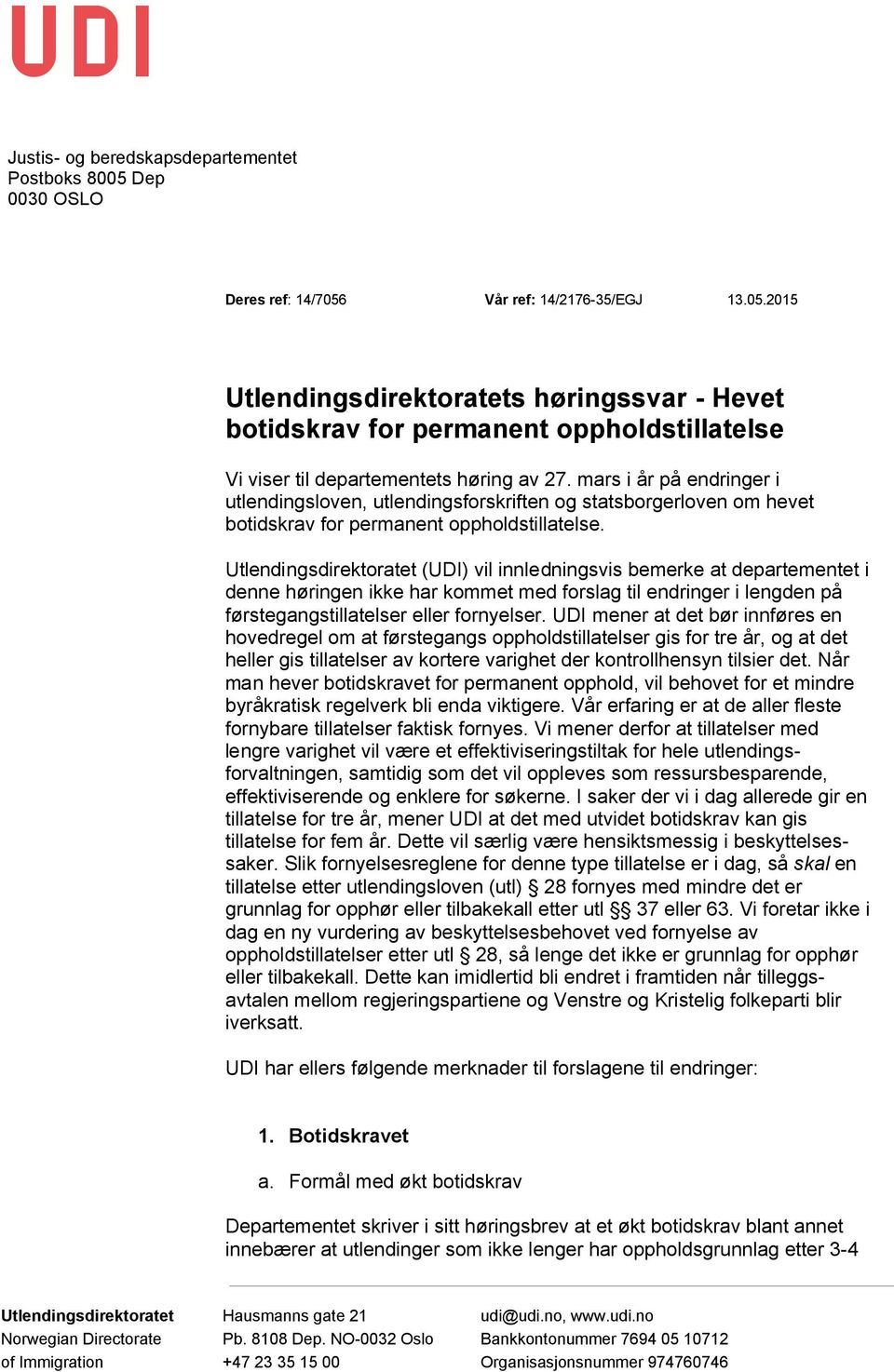 UDI

Justis- og beredskapsdepartementet
Postboks 8005 Dep
0030 OSLO

Deres ref: 14/7056 Vår ref: 14/2176-35/EGJ 13.05.2015

Utlendingsdirektoratets høringssvar - Hevet botidskrav for permanent oppholdstillatelse

Vi viser til departementets høring av 27. mars i år på endringer i utlendingsloven, utlendingsforskriften og statsborgerloven om hevet botidskrav for permanent oppholdstillatelse.

Utlendingsdirektoratet (UDI) vil innledningsvis bemerke at departementet i denne høringen ikke har kommet med forslag til endringer i lengden på førstegangstillatelser eller fornyelser. UDI mener at det bør innføres en hovedregel om at førstegangs oppholdstillatelser gis for tre år, og at det heller gis tillatelser av kortere varighet der kontrollhensyn tilsier det. Når man hever botidskravet for permanent opphold, vil behovet for et mindre byråkratisk regelverk bli enda viktigere. Vår erfaring er at de aller fleste fornybare tillatelser faktisk fornyes. Vi mener derfor at tillatelser med lengre varighet vil være et effektiviseringstiltak for hele utlendingsforvaltningen, samtidig som det vil oppleves som ressursbesparende, effektiviserende og enklere for søkerne. I saker der vi i dag allerede gir en tillatelse for tre år, mener UDI at det med utvidet botidskrav kan gis tillatelse for fem år. Dette vil særlig være hensiktsmessig i beskyttelsessaker. Slik fornyelsesreglene for denne type tillatelse er i dag, så skal en tillatelse etter utlendingsloven (utl) § 28 fornyes med mindre det er grunnlag for opphør eller tilbakekall etter utl §§ 37 eller 63. Vi foretar ikke i dag en ny vurdering av beskyttelsesbehovet ved fornyelse av oppholdstillatelser etter utl § 28, så lenge det ikke er grunnlag for opphør eller tilbakekall. Dette kan imidlertid bli endret i framtiden når tilleggsavtalen mellom regjeringspartiene og Venstre og Kristelig folkeparti blir iverksatt.

UDI har ellers følgende merknader til forslagene til endringer:

1. Botidskravet

a. Formål med økt botidskrav

Departementet skriver i sitt høringsbrev at et økt botidskrav blant annet innebærer at utlendinger som ikke lenger har oppholdsgrunnlag etter 3-4

Utlendingsdirektoratet
Norwegian Directorate
of Immigration

Hausmanns gate 21
Pb. 8108 Dep. NO-0032 Oslo
+47 23 35 15 00

udi@udi.no, www.udi.no
Bankkontonummer 7694 05 10712
Organisasjonsnummer 974760746